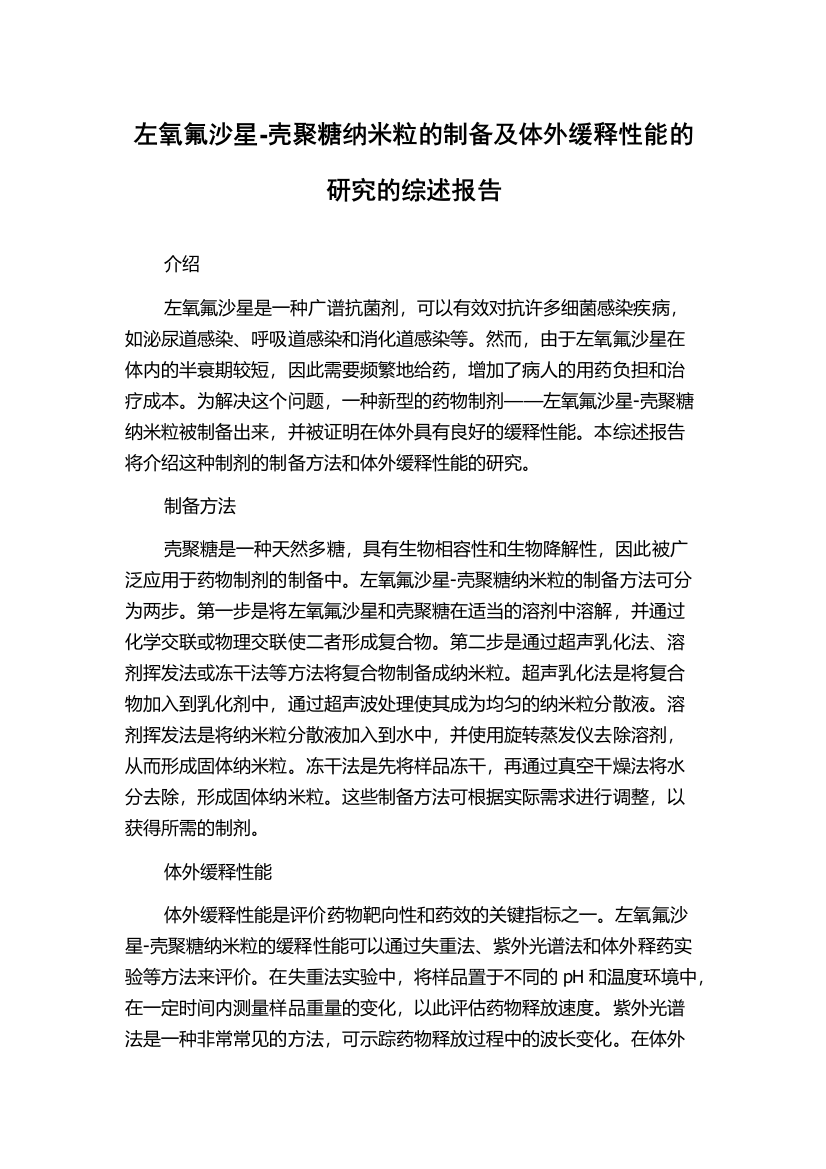 左氧氟沙星-壳聚糖纳米粒的制备及体外缓释性能的研究的综述报告

介绍

左氧氟沙星是一种广谱抗菌剂，可以有效对抗许多细菌感染疾病，如泌尿道感染、呼吸道感染和消化道感染等。然而，由于左氧氟沙星在体内的半衰期较短，因此需要频繁地给药，增加了病人的用药负担和治疗成本。为解决这个问题，一种新型的药物制剂——左氧氟沙星-壳聚糖纳米粒被制备出来，并被证明在体外具有良好的缓释性能。本综述报告将介绍这种制剂的制备方法和体外缓释性能的研究。

制备方法

壳聚糖是一种天然多糖，具有生物相容性和生物降解性，因此被广泛应用于药物制剂的制备中。左氧氟沙星-壳聚糖纳米粒的制备方法可分为两步。第一步是将左氧氟沙星和壳聚糖在适当的溶剂中溶解，并通过化学交联或物理交联使二者形成复合物。第二步是通过超声乳化法、溶剂挥发法或冻干法等方法将复合物制备成纳米粒。超声乳化法是将复合物加入到乳化剂中，通过超声波处理使其成为均匀的纳米粒分散液。溶剂挥发法是将纳米粒分散液加入到水中，并使用旋转蒸发仪去除溶剂，从而形成固体纳米粒。冻干法是先将样品冻干，再通过真空干燥法将水分去除，形成固体纳米粒。这些制备方法可根据实际需求进行调整，以获得所需的制剂。

体外缓释性能

体外缓释性能是评价药物靶向性和药效的关键指标之一。左氧氟沙星-壳聚糖纳米粒的缓释性能可以通过失重法、紫外光谱法和体外释药实验等方法来评价。在失重法实验中，将样品置于不同的 pH 和温度环境中，在一定时间内测量样品重量的变化，以此评估药物释放速度。紫外光谱法是一种非常常见的方法，可示踪药物释放过程中的波长变化。在体外